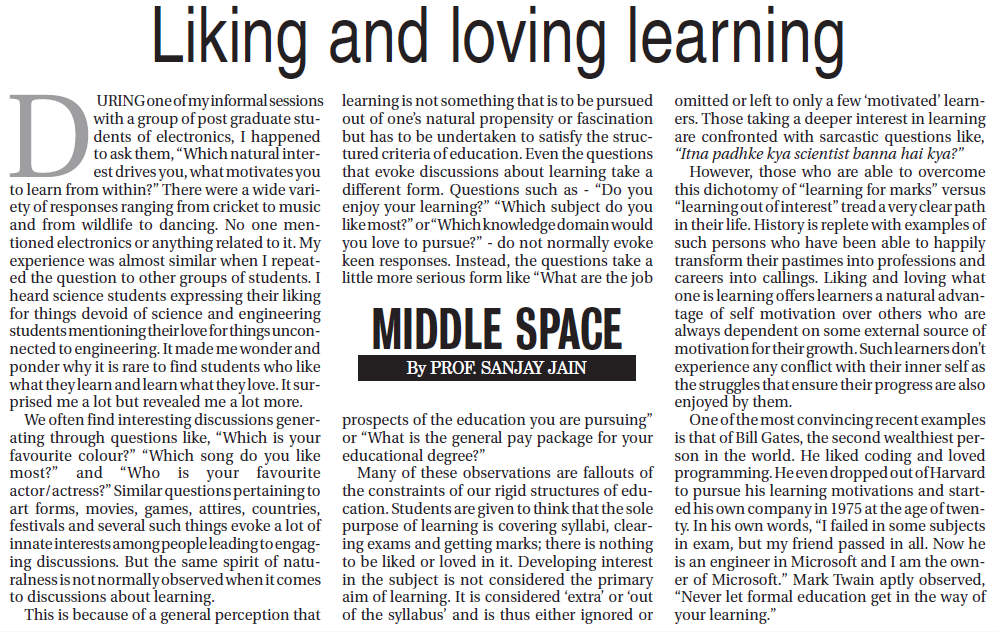 Liking and loving learning

DURING one of my informal sessions with a group of post graduate students of electronics, I happened to ask them, "Which natural interest drives you, what motivates you to learn from within?" There were a wide variety of responses ranging from cricket to music and from wildlife to dancing. No one mentioned electronics or anything related to it. My experience was almost similar when I repeated the question to other groups of students. I heard science students expressing their liking for things devoid of science and engineering students mentioning their love for things unconnected to engineering. It made me wonder and ponder why it is rare to find students who like what they learn and learn what they love. It surprised me a lot but revealed me a lot more.

We often find interesting discussions generating through questions like, "Which is your favourite colour?" "Which song do you like most?" and "Who is your favourite actor/actress?" Similar questions pertaining to art forms, movies, games, attires, countries, festivals and several such things evoke a lot of innate interests among people leading to engaging discussions. But the same spirit of naturalness is not normally observed when it comes to discussions about learning.

This is because of a general perception that learning is not something that is to be pursued out of one's natural propensity or fascination but has to be undertaken to satisfy the structured criteria of education. Even the questions that evoke discussions about learning take a different form. Questions such as - "Do you enjoy your learning?" "Which subject do you like most?" or "Which knowledge domain would you love to pursue?" - do not normally evoke keen responses. Instead, the questions take a little more serious form like "What are the job

MIDDLE SPACE
By PROF. SANJAY JAIN

prospects of the education you are pursuing" or "What is the general pay package for your educational degree?"

Many of these observations are fallouts of the constraints of our rigid structures of education. Students are given to think that the sole purpose of learning is covering syllabi, clearing exams and getting marks; there is nothing to be liked or loved in it. Developing interest in the subject is not considered the primary aim of learning. It is considered 'extra' or 'out of the syllabus' and is thus either ignored or omitted or left to only a few 'motivated' learners. Those taking a deeper interest in learning are confronted with sarcastic questions like, "Itna padhke kya scientist banna hai kya?"

However, those who are able to overcome this dichotomy of "learning for marks" versus "learning out of interest" tread a very clear path in their life. History is replete with examples of such persons who have been able to happily transform their pastimes into professions and careers into callings. Liking and loving what one is learning offers learners a natural advantage of self motivation over others who are always dependent on some external source of motivation for their growth. Such learners don't experience any conflict with their inner self as the struggles that ensure their progress are also enjoyed by them.

One of the most convincing recent examples is that of Bill Gates, the second wealthiest person in the world. He liked coding and loved programming. He even dropped out of Harvard to pursue his learning motivations and started his own company in 1975 at the age of twenty. In his own words, "I failed in some subjects in exam, but my friend passed in all. Now he is an engineer in Microsoft and I am the owner of Microsoft." Mark Twain aptly observed, "Never let formal education get in the way of your learning."